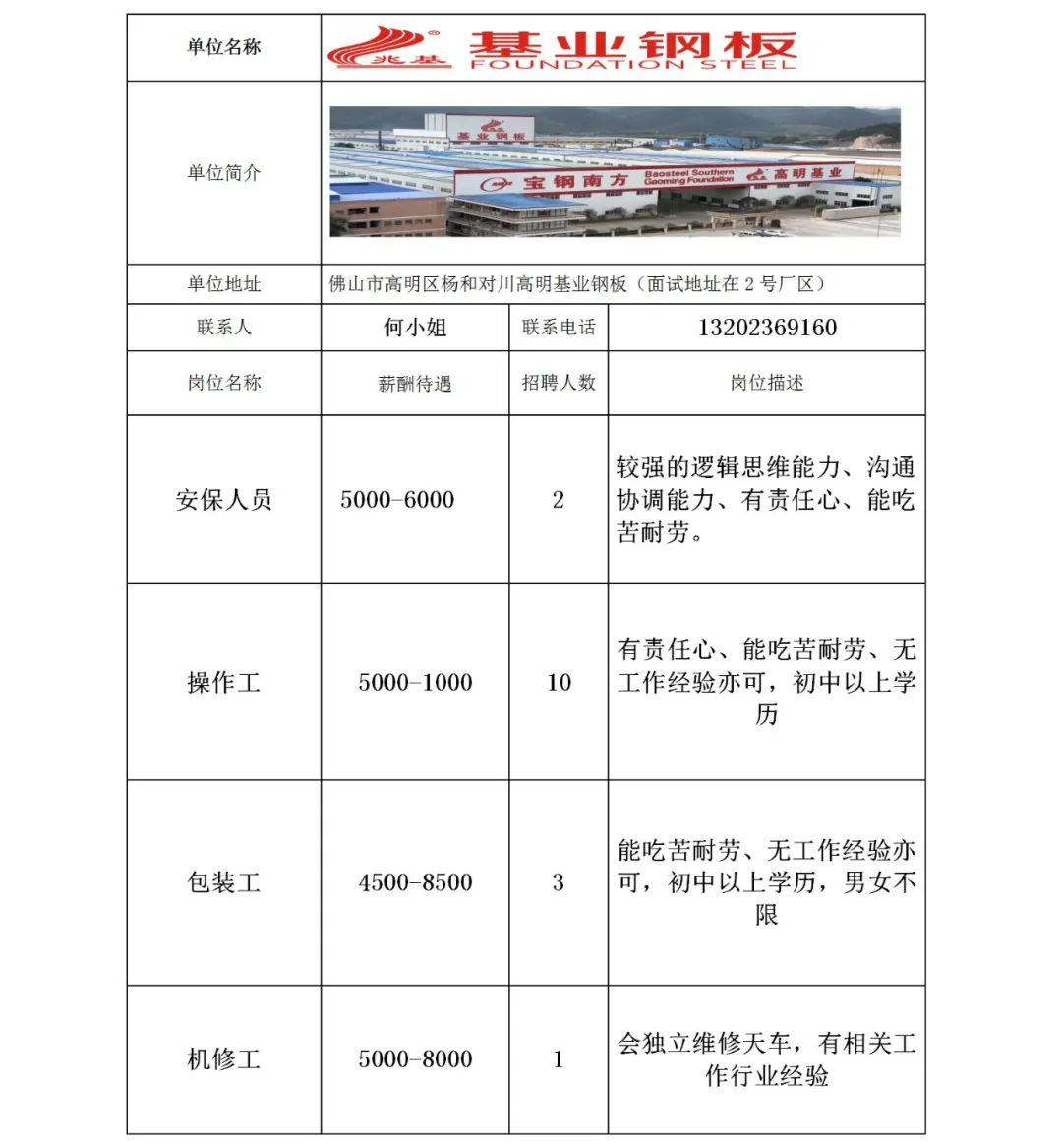 | 单位名称 | 兆基 基业钢板 FOUNDATION STEEL | | |
|---|---|---|---|
| 单位简介 | 基业钢板 宝钢南方 Baosteel Southern Gaoming Foundation 高明基业 | | |
| 单位地址 | 佛山市高明区杨和对川高明基业钢板（面试地址在 2 号厂区） | | |
| 联系人 | 何小姐 | 联系电话 | 13202369160 |
| 岗位名称 | 薪酬待遇 | 招聘人数 | 岗位描述 |
| 安保人员 | 5000-6000 | 2 | 较强的逻辑思维能力、沟通协调能力、有责任心、能吃苦耐劳。 |
| 操作工 | 5000-1000 | 10 | 有责任心、能吃苦耐劳、无工作经验亦可，初中以上学历 |
| 包装工 | 4500-8500 | 3 | 能吃苦耐劳、无工作经验亦可，初中以上学历，男女不限 |
| 机修工 | 5000-8000 | 1 | 会独立维修天车，有相关工作行业经验 |